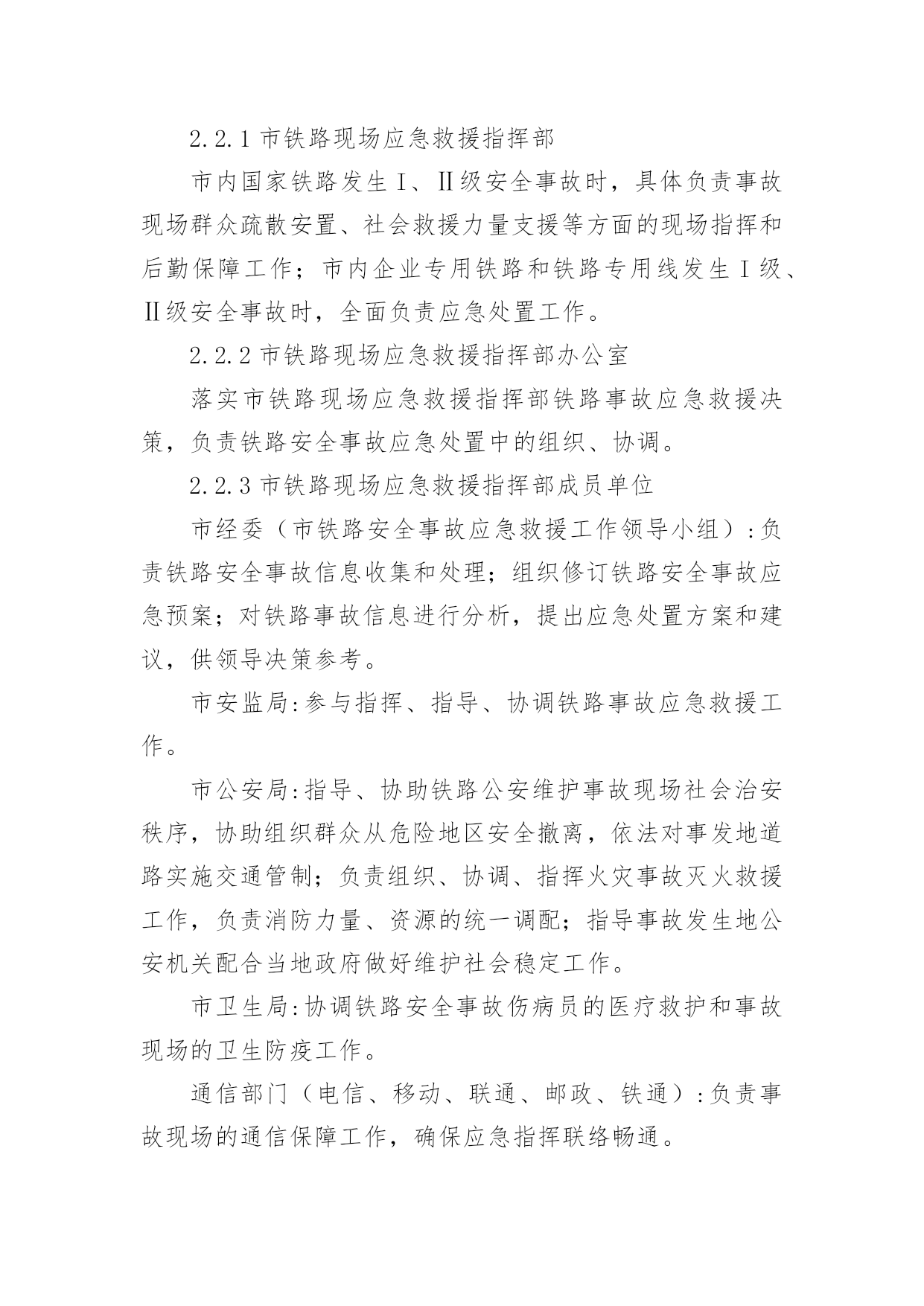 2.2.1 市铁路现场应急救援指挥部

市内国家铁路发生Ⅰ、Ⅱ级安全事故时，具体负责事故现场群众疏散安置、社会救援力量支援等方面的现场指挥和后勤保障工作；市内企业专用铁路和铁路专用线发生Ⅰ级、Ⅱ级安全事故时，全面负责应急处置工作。

2.2.2 市铁路现场应急救援指挥部办公室

落实市铁路现场应急救援指挥部铁路事故应急救援决策，负责铁路安全事故应急处置中的组织、协调。

2.2.3 市铁路现场应急救援指挥部成员单位

市经委（市铁路安全事故应急救援工作领导小组）：负责铁路安全事故信息收集和处理；组织修订铁路安全事故应急预案；对铁路事故信息进行分析，提出应急处置方案和建议，供领导决策参考。

市安监局：参与指挥、指导、协调铁路事故应急救援工作。

市公安局：指导、协助铁路公安维护事故现场社会治安秩序，协助组织群众从危险地区安全撤离，依法对事发地道路实施交通管制；负责组织、协调、指挥火灾事故灭火救援工作，负责消防力量、资源的统一调配；指导事故发生地公安机关配合当地政府做好维护社会稳定工作。

市卫生局：协调铁路安全事故伤病员的医疗救护和事故现场的卫生防疫工作。

通信部门（电信、移动、联通、邮政、铁通）：负责事故现场的通信保障工作，确保应急指挥联络畅通。